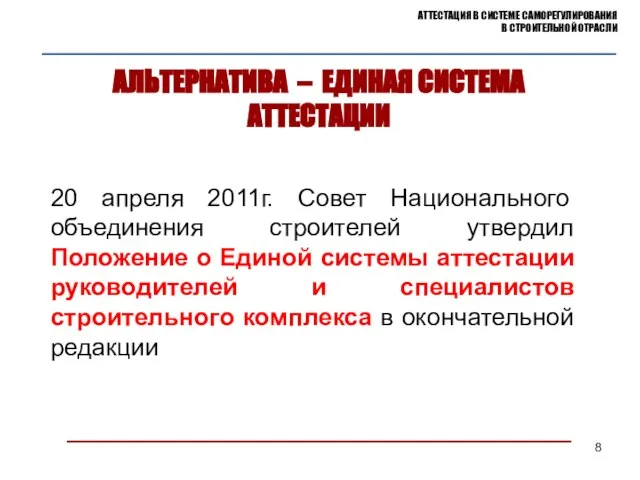 АТТЕСТАЦИЯ В СИСТЕМЕ САМОРЕГУЛИРОВАНИЯ В СТРОИТЕЛЬНОЙ ОТРАСЛИ

АЛЬТЕРНАТИВА – ЕДИНАЯ СИСТЕМА АТТЕСТАЦИИ

20 апреля 2011г. Совет Национального объединения строителей утвердил Положение о Единой системы аттестации руководителей и специалистов строительного комплекса в окончательной редакции

8